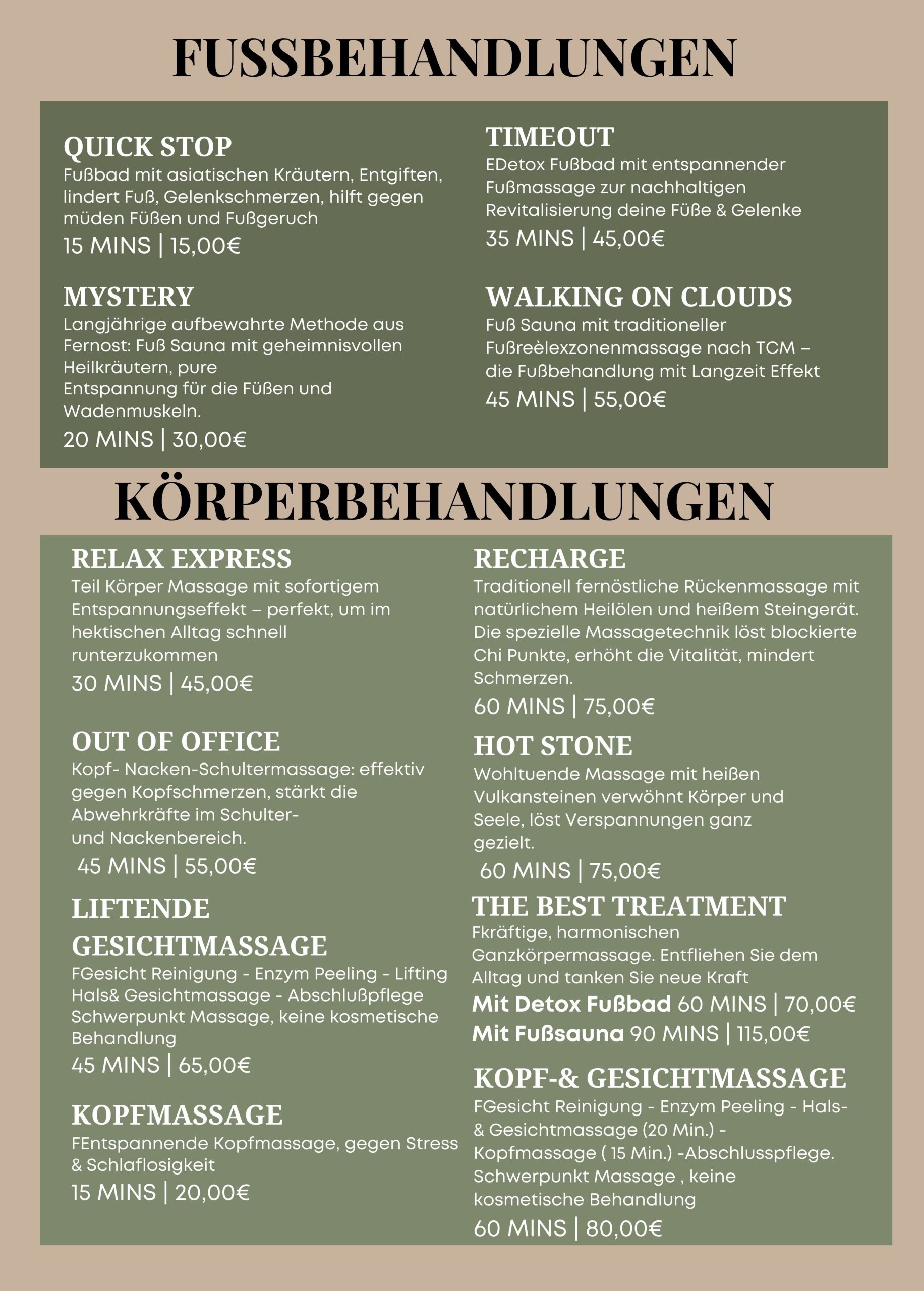 FUSSBEHANDLUNGEN

QUICK STOP
Fußbad mit asiatischen Kräutern, Entgiften, lindert Fuß, Gelenkschmerzen, hilft gegen müden Füßen und Fußgeruch
15 MINS | 15,00€

MYSTERY
Langjährige aufbewahrte Methode aus Fernost: Fuß Sauna mit geheimnisvollen Heilkräutern, pure
Entspannung für die Füßen und Wadenmuskeln.
20 MINS | 30,00€

TIMEOUT
EDetox Fußbad mit entspannender Fußmassage zur nachhaltigen Revitalisierung deine Füße & Gelenke
35 MINS | 45,00€

WALKING ON CLOUDS
Fuß Sauna mit traditioneller Fußreèlexzonenmassage nach TCM – die Fußbehandlung mit Langzeit Effekt
45 MINS | 55,00€

KÖRPERBEHANDLUNGEN

RELAX EXPRESS
Teil Körper Massage mit sofortigem Entspannungseffekt – perfekt, um im hektischen Alltag schnell runterzukommen
30 MINS | 45,00€

OUT OF OFFICE
Kopf- Nacken-Schultermassage: effektiv gegen Kopfschmerzen, stärkt die Abwehrkräfte im Schulter-
und Nackenbereich.
45 MINS | 55,00€

LIFTENDE GESICHTMASSAGE
FGesicht Reinigung - Enzym Peeling - Lifting Hals& Gesichtmassage - Abschlußpflege Schwerpunkt Massage, keine kosmetische Behandlung
45 MINS | 65,00€

KOPFMASSAGE
FEntspannende Kopfmassage, gegen Stress & Schlaflosigkeit
15 MINS | 20,00€

RECHARGE
Traditionell fernöstliche Rückenmassage mit natürlichem Heilölen und heißem Steingerät. Die spezielle Massagetechnik löst blockierte Chi Punkte, erhöht die Vitalität, mindert Schmerzen.
60 MINS | 75,00€

HOT STONE
Wohltuende Massage mit heißen Vulkansteinen verwöhnt Körper und Seele, löst Verspannungen ganz gezielt.
60 MINS | 75,00€

THE BEST TREATMENT
Fkräftige, harmonischen Ganzkörpermassage. Entfliehen Sie dem Alltag und tanken Sie neue Kraft
Mit Detox Fußbad 60 MINS | 70,00€
Mit Fußsauna 90 MINS | 115,00€

KOPF-& GESICHTMASSAGE
FGesicht Reinigung - Enzym Peeling - Hals- & Gesichtmassage (20 Min.) - Kopfmassage ( 15 Min.) -Abschlusspflege. Schwerpunkt Massage , keine kosmetische Behandlung
60 MINS | 80,00€